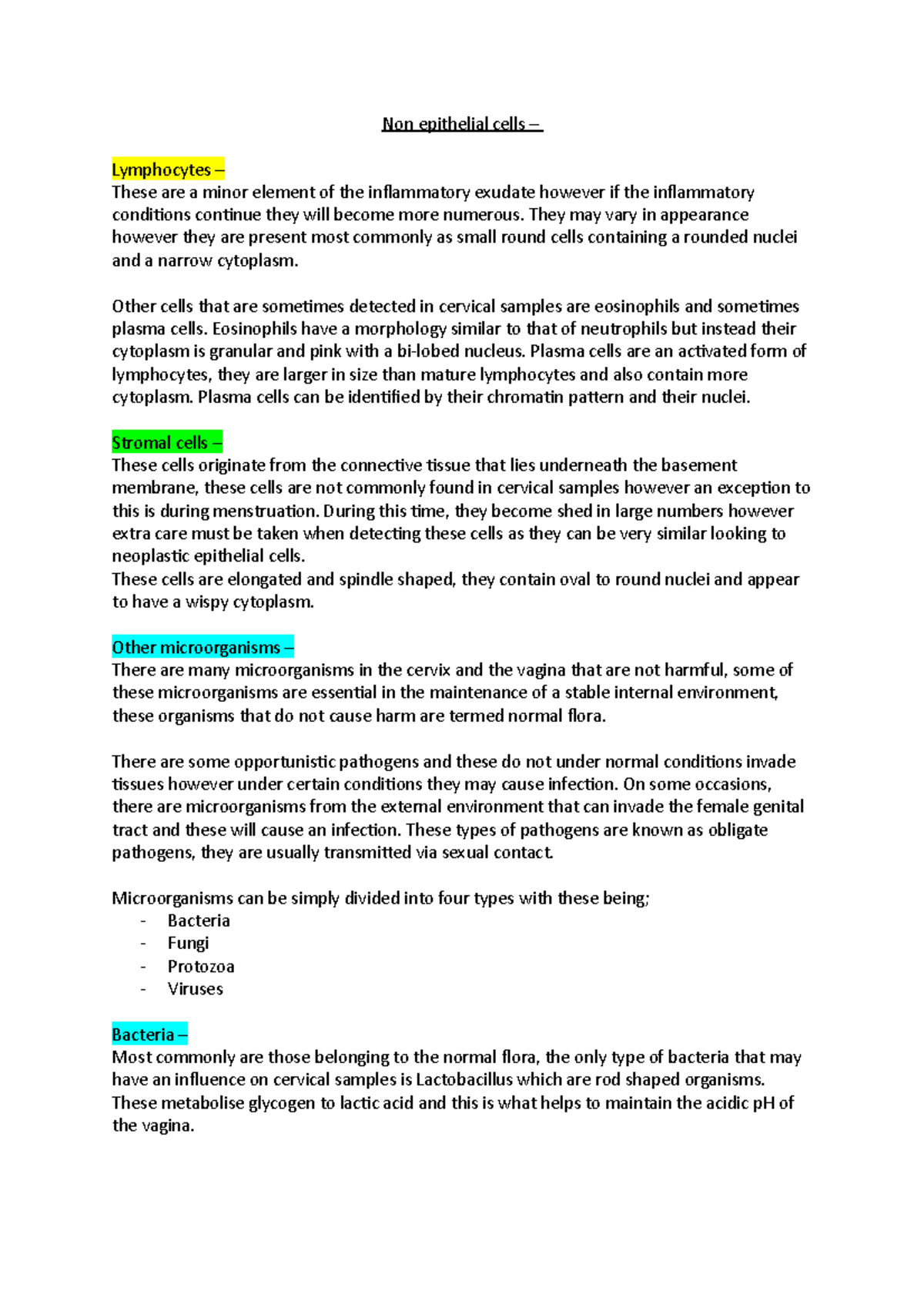 Non epithelial cells –

Lymphocytes –
These are a minor element of the inflammatory exudate however if the inflammatory conditions continue they will become more numerous. They may vary in appearance however they are present most commonly as small round cells containing a rounded nuclei and a narrow cytoplasm.

Other cells that are sometimes detected in cervical samples are eosinophils and sometimes plasma cells. Eosinophils have a morphology similar to that of neutrophils but instead their cytoplasm is granular and pink with a bi-lobed nucleus. Plasma cells are an activated form of lymphocytes, they are larger in size than mature lymphocytes and also contain more cytoplasm. Plasma cells can be identified by their chromatin pattern and their nuclei.

Stromal cells –
These cells originate from the connective tissue that lies underneath the basement membrane, these cells are not commonly found in cervical samples however an exception to this is during menstruation. During this time, they become shed in large numbers however extra care must be taken when detecting these cells as they can be very similar looking to neoplastic epithelial cells.
These cells are elongated and spindle shaped, they contain oval to round nuclei and appear to have a wispy cytoplasm.

Other microorganisms –
There are many microorganisms in the cervix and the vagina that are not harmful, some of these microorganisms are essential in the maintenance of a stable internal environment, these organisms that do not cause harm are termed normal flora.

There are some opportunistic pathogens and these do not under normal conditions invade tissues however under certain conditions they may cause infection. On some occasions, there are microorganisms from the external environment that can invade the female genital tract and these will cause an infection. These types of pathogens are known as obligate pathogens, they are usually transmitted via sexual contact.

Microorganisms can be simply divided into four types with these being;
- Bacteria
- Fungi
- Protozoa
- Viruses

Bacteria –
Most commonly are those belonging to the normal flora, the only type of bacteria that may have an influence on cervical samples is Lactobacillus which are rod shaped organisms. These metabolise glycogen to lactic acid and this is what helps to maintain the acidic pH of the vagina.